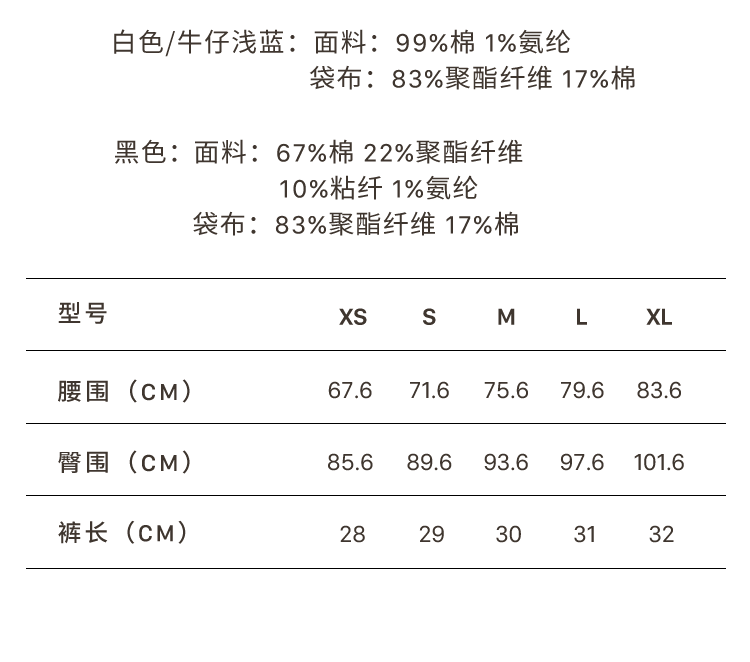 白色/牛仔浅蓝：面料：99%棉 1%氨纶
袋布：83%聚酯纤维 17%棉

黑色：面料：67%棉 22%聚酯纤维
10%粘纤 1%氨纶
袋布：83%聚酯纤维 17%棉

| 型号 | XS | S | M | L | XL |
|---|---|---|---|---|---|
| 腰围（CM） | 67.6 | 71.6 | 75.6 | 79.6 | 83.6 |
| 臀围（CM） | 85.6 | 89.6 | 93.6 | 97.6 | 101.6 |
| 裤长（CM） | 28 | 29 | 30 | 31 | 32 |